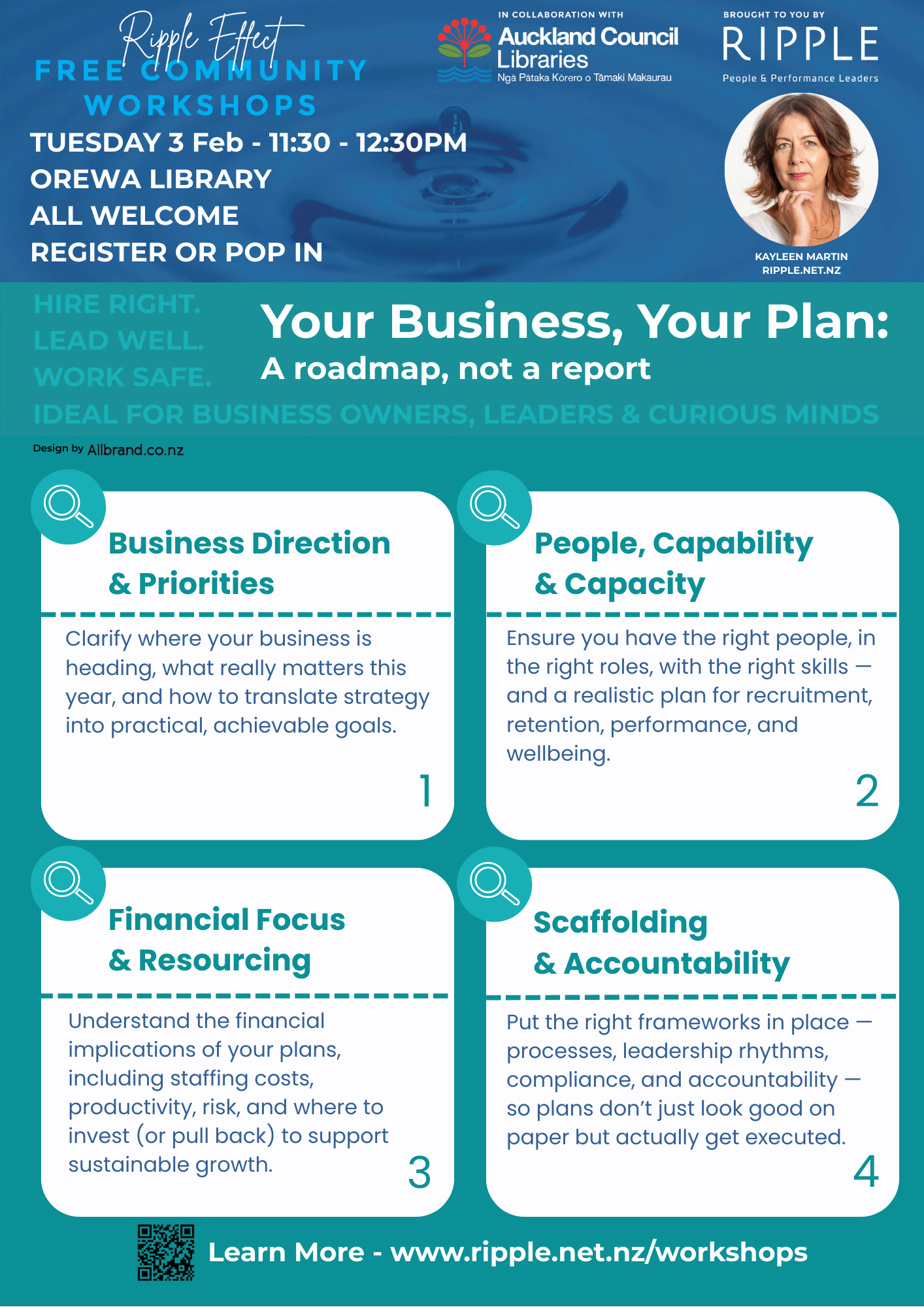 Ripple Effect
FREE COMMUNITY WORKSHOPS
TUESDAY 3 Feb - 11:30 - 12:30PM
OREWA LIBRARY
ALL WELCOME
REGISTER OR POP IN

IN COLLABORATION WITH
Auckland Council Libraries
Ngā Pātaka Kōrero o Tāmaki Makaurau

BROUGHT TO YOU BY
RIPPLE
People & Performance Leaders

KAYLEEN MARTIN
RIPPLE.NET.NZ

HIRE RIGHT.
LEAD WELL.
WORK SAFE.

Your Business, Your Plan:
A roadmap, not a report

IDEAL FOR BUSINESS OWNERS, LEADERS & CURIOUS MINDS

Design by Allbrand.co.nz

Business Direction & Priorities

Clarify where your business is heading, what really matters this year, and how to translate strategy into practical, achievable goals.

1

People, Capability & Capacity

Ensure you have the right people, in the right roles, with the right skills — and a realistic plan for recruitment, retention, performance, and wellbeing.

2

Financial Focus & Resourcing

Understand the financial implications of your plans, including staffing costs, productivity, risk, and where to invest (or pull back) to support sustainable growth.

3

Scaffolding & Accountability

Put the right frameworks in place — processes, leadership rhythms, compliance, and accountability — so plans don't just look good on paper but actually get executed.

4

Learn More - www.ripple.net.nz/workshops